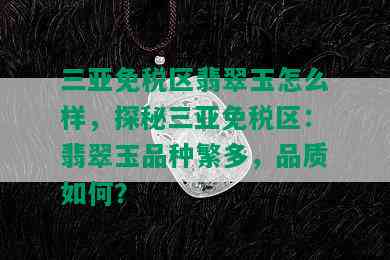 三亚免税区翡翠玉怎么样，探秘三亚免税区：翡翠玉品种繁多，品质如何？